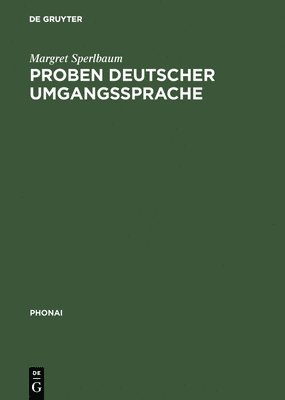 DE GRUYTER

Margret Sperlbaum

PROBEN DEUTSCHER UMGANGSSPRACHE

PHONAI

DE
G